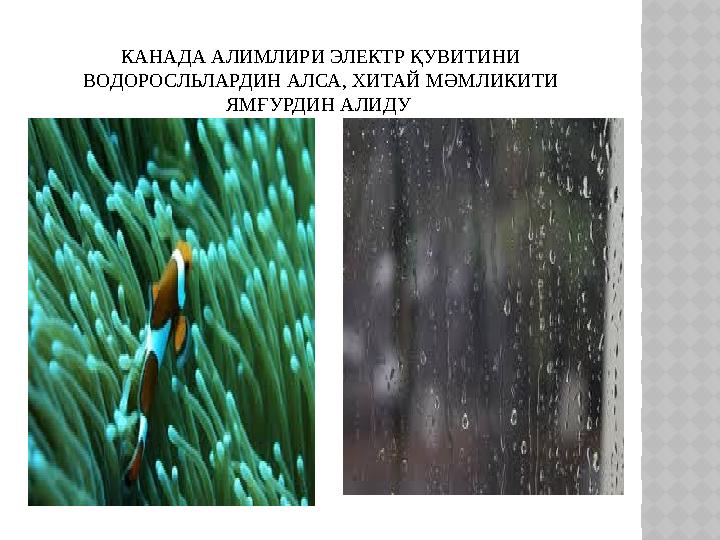 КАНАДА АЛИМЛИРИ ЭЛЕКТР ҚУВИТИНИ ВОДОРОСЛЬЛАРДИН АЛСА, ХИТАЙ МӘМЛИКИТИ ЯМҒУРДИН АЛИДУ